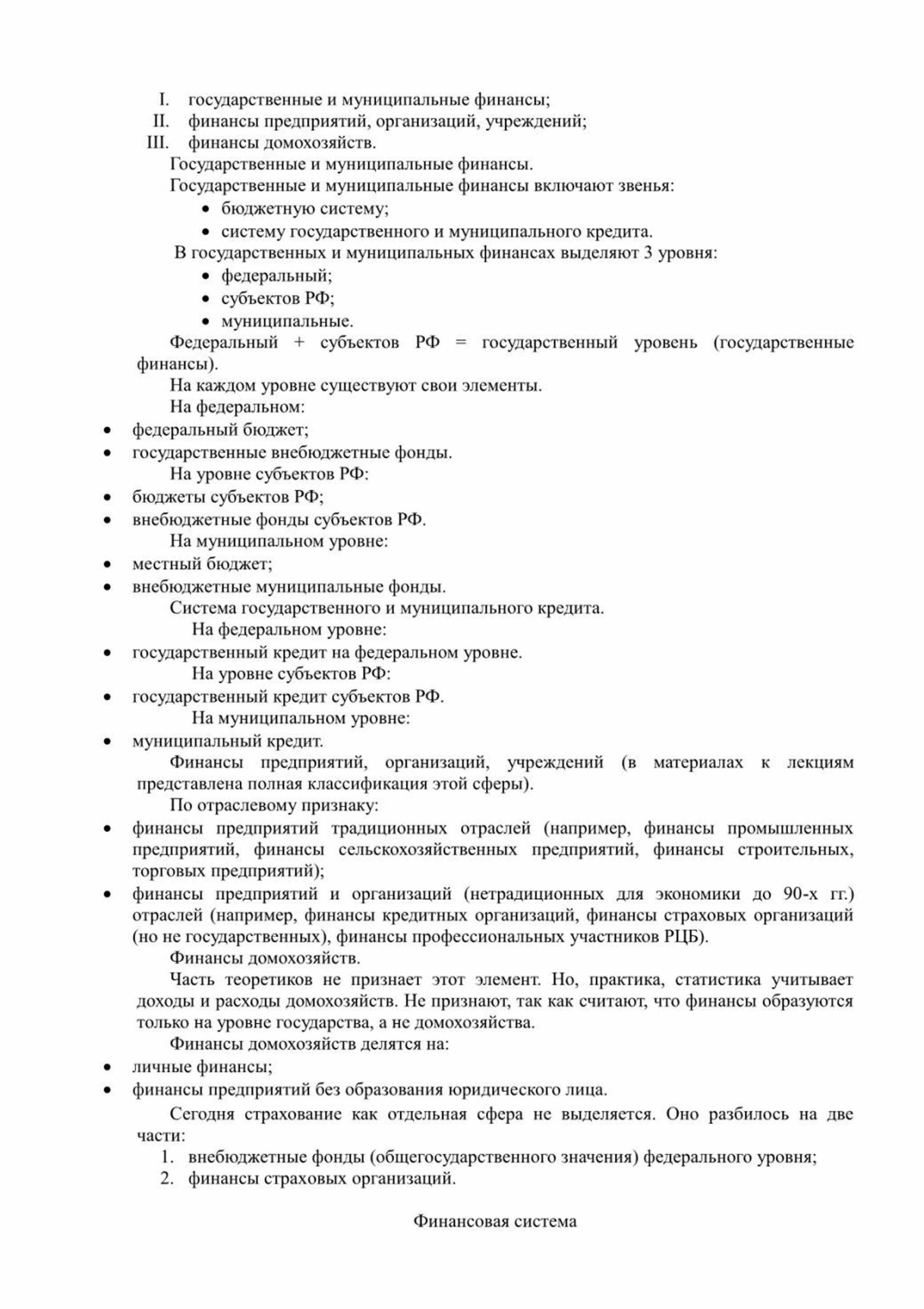 I. государственные и муниципальные финансы;
II. финансы предприятий, организаций, учреждений;
III. финансы домохозяйств.

Государственные и муниципальные финансы.

Государственные и муниципальные финансы включают звенья:
• бюджетную систему;
• систему государственного и муниципального кредита.

В государственных и муниципальных финансах выделяют 3 уровня:
• федеральный;
• субъектов РФ;
• муниципальные.

Федеральный + субъектов РФ = государственный уровень (государственные финансы).

На каждом уровне существуют свои элементы.

На федеральном:
• федеральный бюджет;
• государственные внебюджетные фонды.

На уровне субъектов РФ:
• бюджеты субъектов РФ;
• внебюджетные фонды субъектов РФ.

На муниципальном уровне:
• местный бюджет;
• внебюджетные муниципальные фонды.

Система государственного и муниципального кредита.

На федеральном уровне:
• государственный кредит на федеральном уровне.

На уровне субъектов РФ:
• государственный кредит субъектов РФ.

На муниципальном уровне:
• муниципальный кредит.

Финансы предприятий, организаций, учреждений (в материалах к лекциям представлена полная классификация этой сферы).

По отраслевому признаку:
• финансы предприятий традиционных отраслей (например, финансы промышленных предприятий, финансы сельскохозяйственных предприятий, финансы строительных, торговых предприятий);
• финансы предприятий и организаций (нетрадиционных для экономики до 90-х гг.) отраслей (например, финансы кредитных организаций, финансы страховых организаций (но не государственных), финансы профессиональных участников РЦБ).

Финансы домохозяйств.

Часть теоретиков не признает этот элемент. Но, практика, статистика учитывает доходы и расходы домохозяйств. Не признают, так как считают, что финансы образуются только на уровне государства, а не домохозяйства.

Финансы домохозяйств делятся на:
• личные финансы;
• финансы предприятий без образования юридического лица.

Сегодня страхование как отдельная сфера не выделяется. Оно разбилось на две части:
1. внебюджетные фонды (общегосударственного значения) федерального уровня;
2. финансы страховых организаций.

Финансовая система